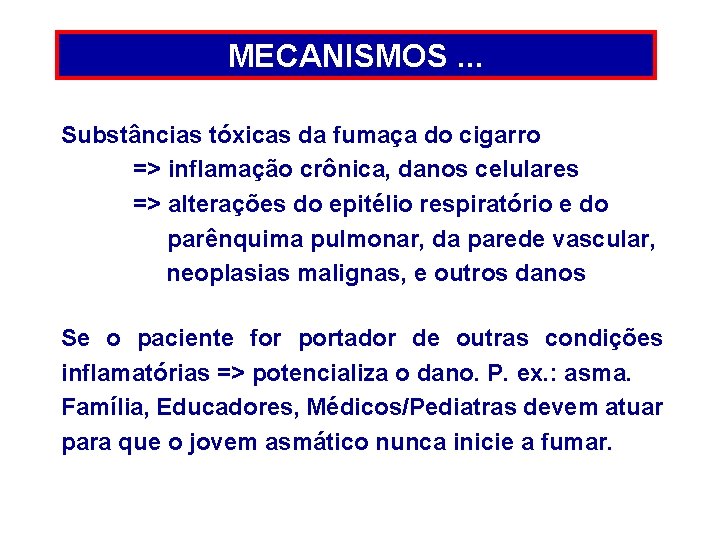 MECANISMOS ...

Substâncias tóxicas da fumaça do cigarro
=> inflamação crônica, danos celulares
=> alterações do epitélio respiratório e do parênquima pulmonar, da parede vascular, neoplasias malignas, e outros danos

Se o paciente for portador de outras condições inflamatórias => potencializa o dano. P. ex.: asma. Família, Educadores, Médicos/Pediatras devem atuar para que o jovem asmático nunca inicie a fumar.